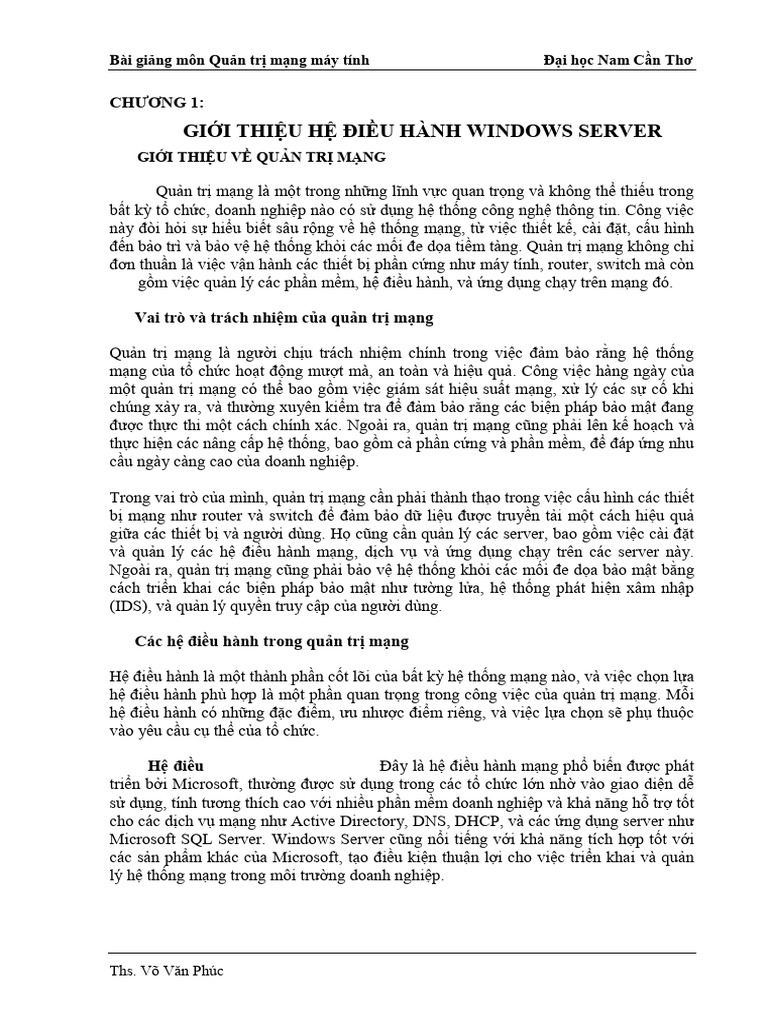 Bài giảng môn Quản trị mạng máy tính Đại học Nam Cần Thơ

CHƯƠNG 1:

GIỚI THIỆU HỆ ĐIỀU HÀNH WINDOWS SERVER

GIỚI THIỆU VỀ QUẢN TRỊ MẠNG

Quản trị mạng là một trong những lĩnh vực quan trọng và không thể thiếu trong bất kỳ tổ chức, doanh nghiệp nào có sử dụng hệ thống công nghệ thông tin. Công việc này đòi hỏi sự hiểu biết sâu rộng về hệ thống mạng, từ việc thiết kế, cài đặt, cấu hình đến bảo trì và bảo vệ hệ thống khỏi các mối đe dọa tiềm tàng. Quản trị mạng không chỉ đơn thuần là việc vận hành các thiết bị phần cứng như máy tính, router, switch mà còn gồm việc quản lý các phần mềm, hệ điều hành, và ứng dụng chạy trên mạng đó.

Vai trò và trách nhiệm của quản trị mạng

Quản trị mạng là người chịu trách nhiệm chính trong việc đảm bảo rằng hệ thống mạng của tổ chức hoạt động mượt mà, an toàn và hiệu quả. Công việc hàng ngày của một quản trị mạng có thể bao gồm việc giám sát hiệu suất mạng, xử lý các sự cố khi chúng xảy ra, và thường xuyên kiểm tra để đảm bảo rằng các biện pháp bảo mật đang được thực thi một cách chính xác. Ngoài ra, quản trị mạng cũng phải lên kế hoạch và thực hiện các nâng cấp hệ thống, bao gồm cả phần cứng và phần mềm, để đáp ứng nhu cầu ngày càng cao của doanh nghiệp.

Trong vai trò của mình, quản trị mạng cần phải thành thạo trong việc cấu hình các thiết bị mạng như router và switch để đảm bảo dữ liệu được truyền tải một cách hiệu quả giữa các thiết bị và người dùng. Họ cũng cần quản lý các server, bao gồm việc cài đặt và quản lý các hệ điều hành mạng, dịch vụ và ứng dụng chạy trên các server này. Ngoài ra, quản trị mạng cũng phải bảo vệ hệ thống khỏi các mối đe dọa bảo mật bằng cách triển khai các biện pháp bảo mật như tường lửa, hệ thống phát hiện xâm nhập (IDS), và quản lý quyền truy cập của người dùng.

Các hệ điều hành trong quản trị mạng

Hệ điều hành là một thành phần cốt lõi của bất kỳ hệ thống mạng nào, và việc chọn lựa hệ điều hành phù hợp là một phần quan trọng trong công việc của quản trị mạng. Mỗi hệ điều hành có những đặc điểm, ưu nhược điểm riêng, và việc lựa chọn sẽ phụ thuộc vào yêu cầu cụ thể của tổ chức.

Hệ điều Đây là hệ điều hành mạng phổ biến được phát triển bởi Microsoft, thường được sử dụng trong các tổ chức lớn nhờ vào giao diện dễ sử dụng, tính tương thích cao với nhiều phần mềm doanh nghiệp và khả năng hỗ trợ tốt cho các dịch vụ mạng như Active Directory, DNS, DHCP, và các ứng dụng server như Microsoft SQL Server. Windows Server cũng nổi tiếng với khả năng tích hợp tốt với các sản phẩm khác của Microsoft, tạo điều kiện thuận lợi cho việc triển khai và quản lý hệ thống mạng trong môi trường doanh nghiệp.

Ths. Võ Văn Phúc